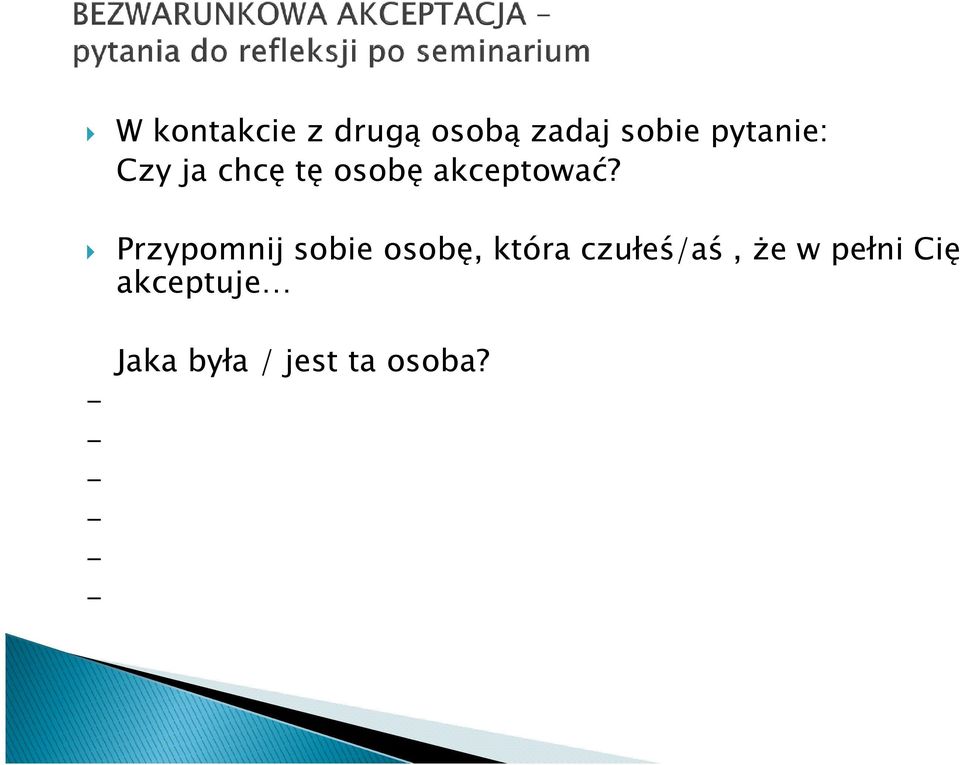 BEZWARUNKOWA AKCEPTACJA –
pytania do refleksji po seminarium

W kontakcie z drugą osobą zadaj sobie pytanie: Czy ja chcę tę osobę akceptować?

Przypomnij sobie osobę, która czułeś/aś , że w pełni Cię akceptuje…

Jaka była / jest ta osoba?
–
–
–
–
–
–